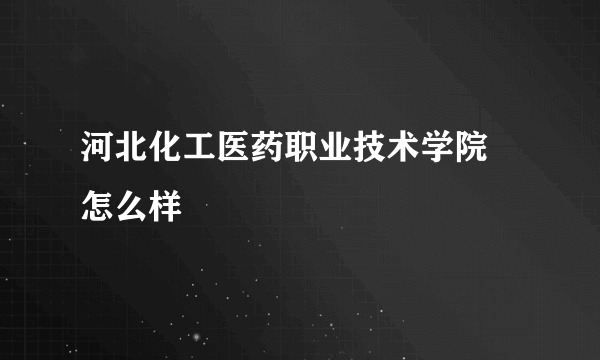 河北化工医药职业技术学院怎么样